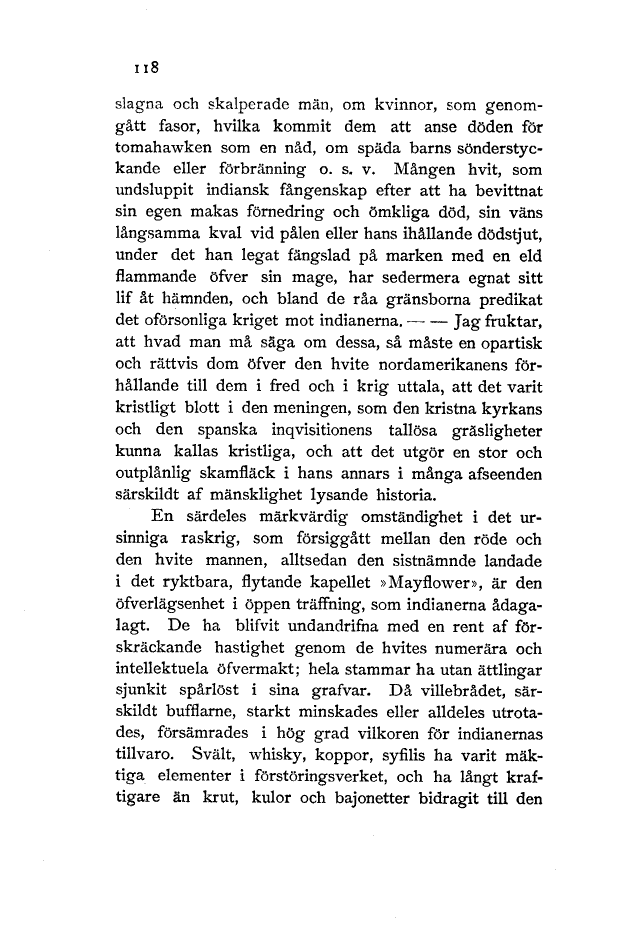 118

slagna och skalperade män, om kvinnor, som genomgått fasor, hvilka kommit dem att anse döden för tomahawken som en nåd, om späda barns sönderstyckande eller förbränning o. s. v. Mången hvit, som undsluppit indiansk fångenskap efter att ha bevittnat sin egen makas förnedring och ömkliga död, sin väns långsamma kval vid pålen eller hans ihållande dödstjut, under det han legat fängslad på marken med en eld flammande öfver sin mage, har sedermera egnat sitt lif åt hämnden, och bland de råa gränsborna predikat det oförsonliga kriget mot indianerna. — — Jag fruktar, att hvad man må säga om dessa, så måste en opartisk och rättvis dom öfver den hvite nordamerikanens förhållande till dem i fred och i krig uttala, att det varit kristligt blott i den meningen, som den kristna kyrkans och den spanska inqvisitionens tallösa gräsligheter kunna kallas kristliga, och att det utgör en stor och outplånlig skamfläck i hans annars i många afseenden särskildt af mänsklighet lysande historia.

En särdeles märkvärdig omständighet i det ursinniga raskrig, som försiggått mellan den röde och den hvite mannen, alltsedan den sistnämnde landade i det ryktbara, flytande kapellet »Mayflower», är den öfverlägsenhet i öppen träffning, som indianerna ådagalagt. De ha blifvit undandrifna med en rent af förskräckande hastighet genom de hvites numerära och intellektuela öfvermakt; hela stammar ha utan ättlingar sjunkit spårlöst i sina grafvar. Då villebrådet, särskildt bufflarne, starkt minskades eller alldeles utrotades, försämrades i hög grad vilkoren för indianernas tillvaro. Svält, whisky, koppor, syfilis ha varit mäktiga elementer i förstöringsverket, och ha långt kraftigare än krut, kulor och bajonetter bidragit till den